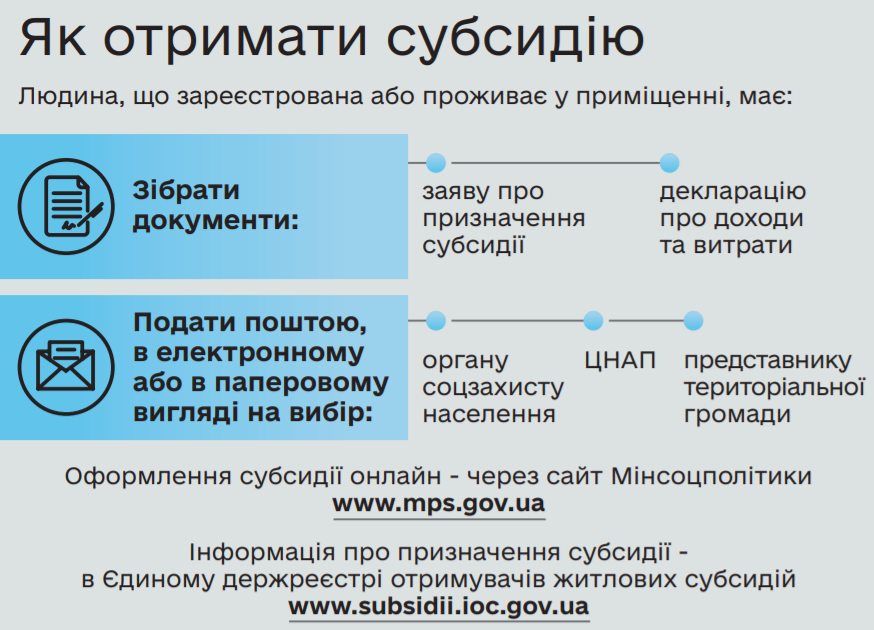 Як отримати субсидію

Людина, що зареєстрована або проживає у приміщенні, має:

Зібрати документи:

заяву про призначення субсидії

декларацію про доходи та витрати

Подати поштою, в електронному або в паперовому вигляді на вибір:

органу соцзахисту населення

ЦНАП

представнику територіальної громади

Оформлення субсидії онлайн - через сайт Мінсоцполітики
www.mps.gov.ua

Інформація про призначення субсидії - в Єдиному держреєстрі отримувачів житлових субсидій
www.subsidii.ioc.gov.ua